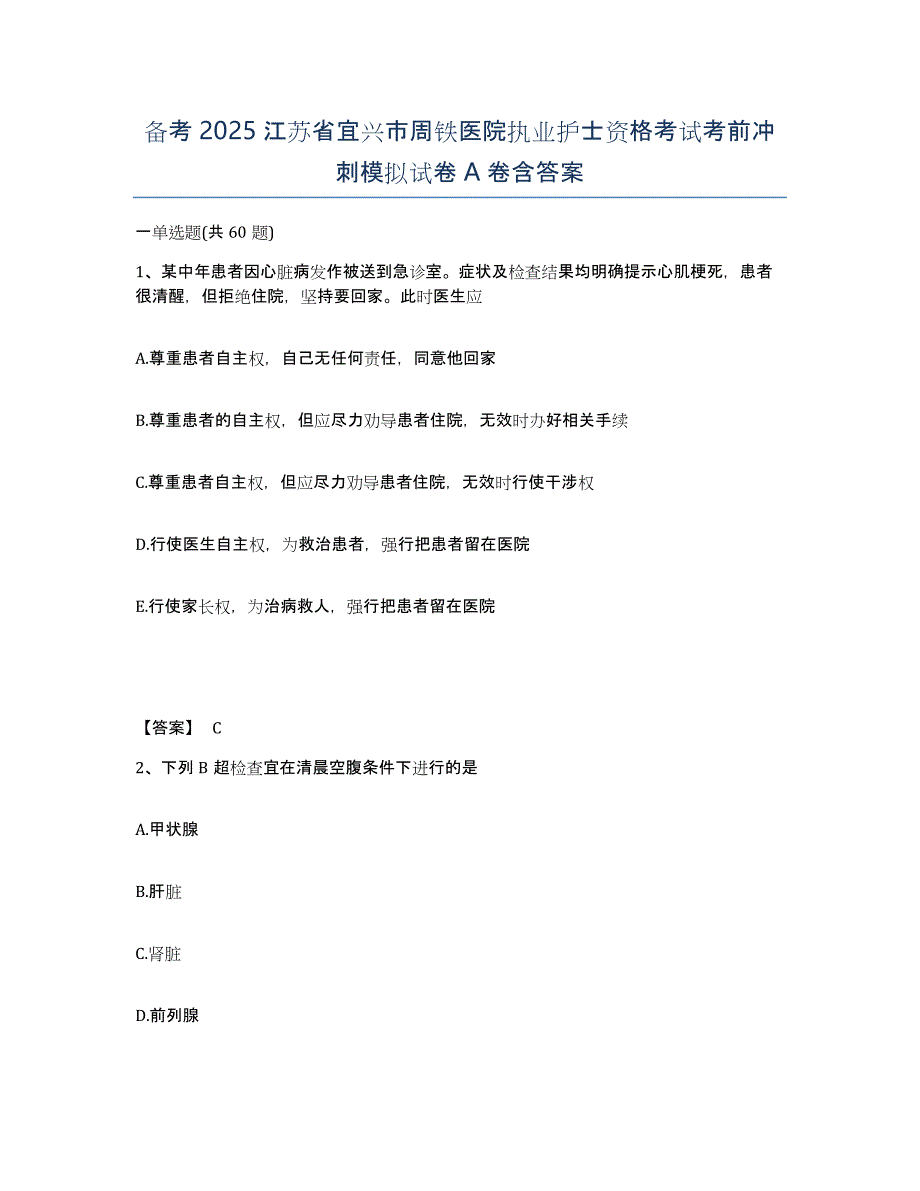 备考 2025 江苏省宜兴市周铁医院执业护士资格考试考前冲刺模拟试卷 A 卷含答案

一单选题(共 60 题)

1、某中年患者因心脏病发作被送到急诊室。症状及检查结果均明确提示心肌梗死，患者很清醒，但拒绝住院，坚持要回家。此时医生应

A.尊重患者自主权，自己无任何责任，同意他回家

B.尊重患者的自主权，但应尽力劝导患者住院，无效时办好相关手续

C.尊重患者自主权，但应尽力劝导患者住院，无效时行使干涉权

D.行使医生自主权，为救治患者，强行把患者留在医院

E.行使家长权，为治病救人，强行把患者留在医院

【答案】 C

2、下列 B 超检查宜在清晨空腹条件下进行的是

A.甲状腺

B.肝脏

C.肾脏

D.前列腺